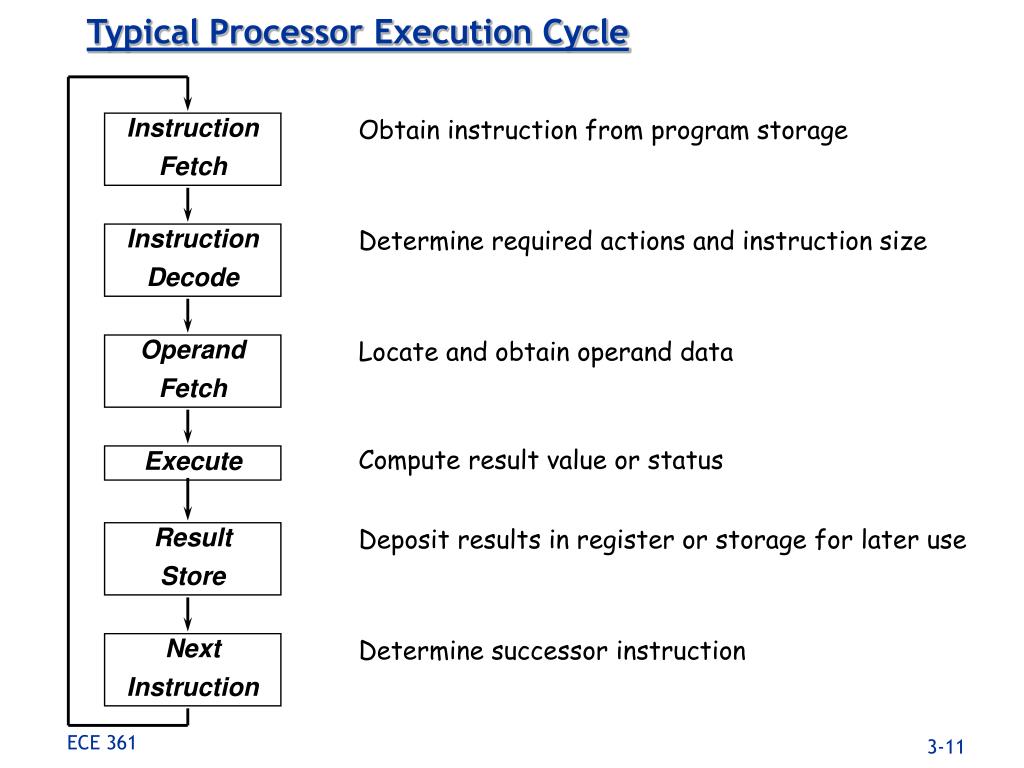 Typical Processor Execution Cycle

Instruction Fetch

Obtain instruction from program storage

Instruction Decode

Determine required actions and instruction size

Operand Fetch

Locate and obtain operand data

Execute

Compute result value or status

Result Store

Deposit results in register or storage for later use

Next Instruction

Determine successor instruction

ECE 361

3-11